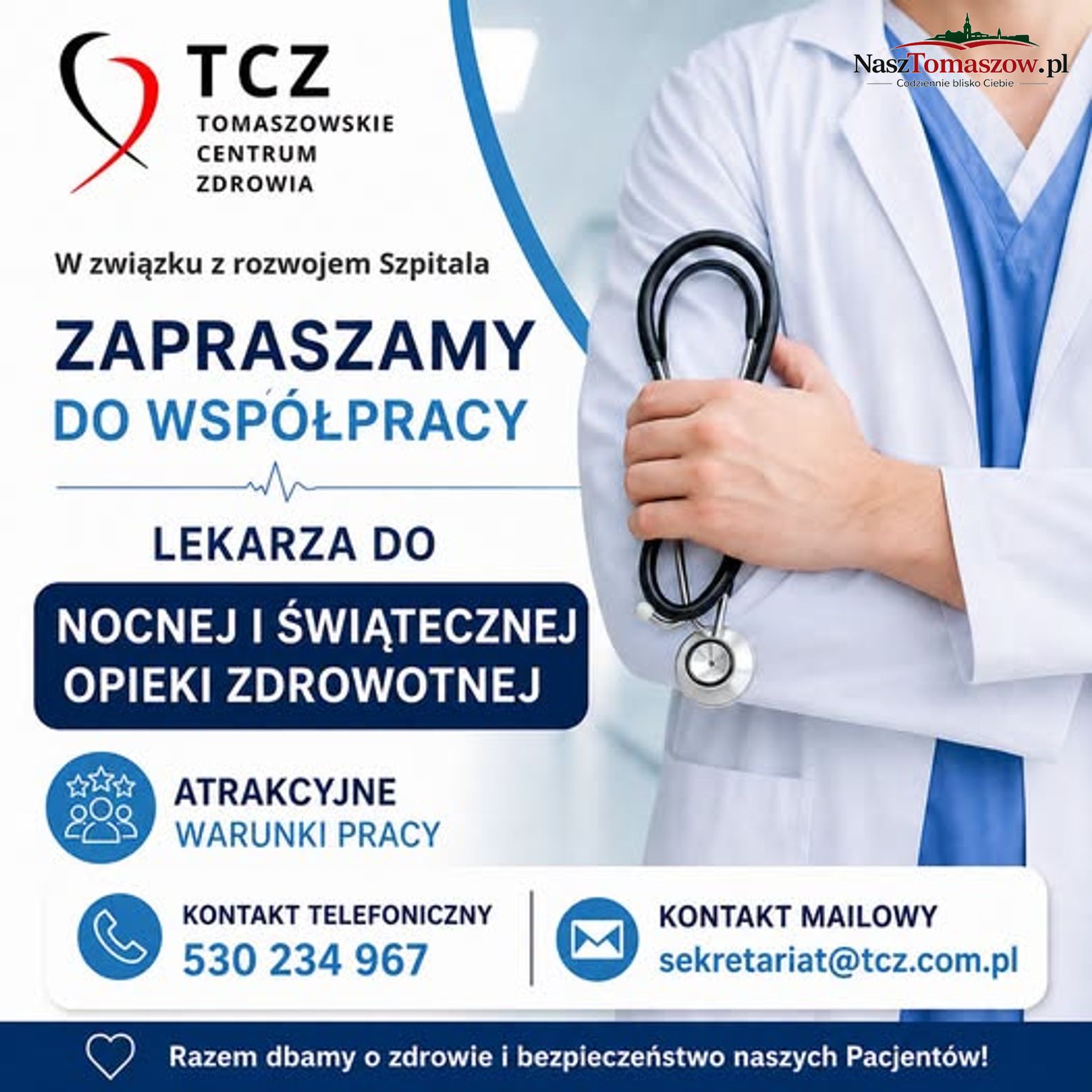 TCZ
TOMASZOWSKIE
CENTRUM
ZDROWIA

NaszTomaszow.pl
Codziennie blisko Ciebie

W związku z rozwojem Szpitala

ZAPRASZAMY
DO WSPÓŁPRACY

LEKARZA DO

NOCNEJ I ŚWIĄTECZNEJ
OPIEKI ZDROWOTNEJ

ATRAKCYJNE
WARUNKI PRACY

KONTAKT TELEFONICZNY
530 234 967

KONTAKT MAILOWY
sekretariat@tcz.com.pl

Razem dbamy o zdrowie i bezpieczeństwo naszych Pacjentów!